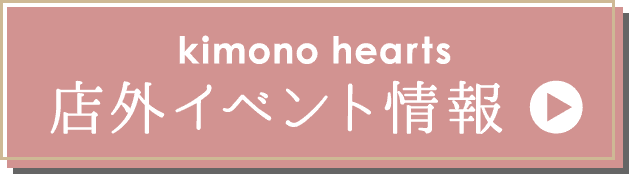 kimono hearts
店外イベント情報